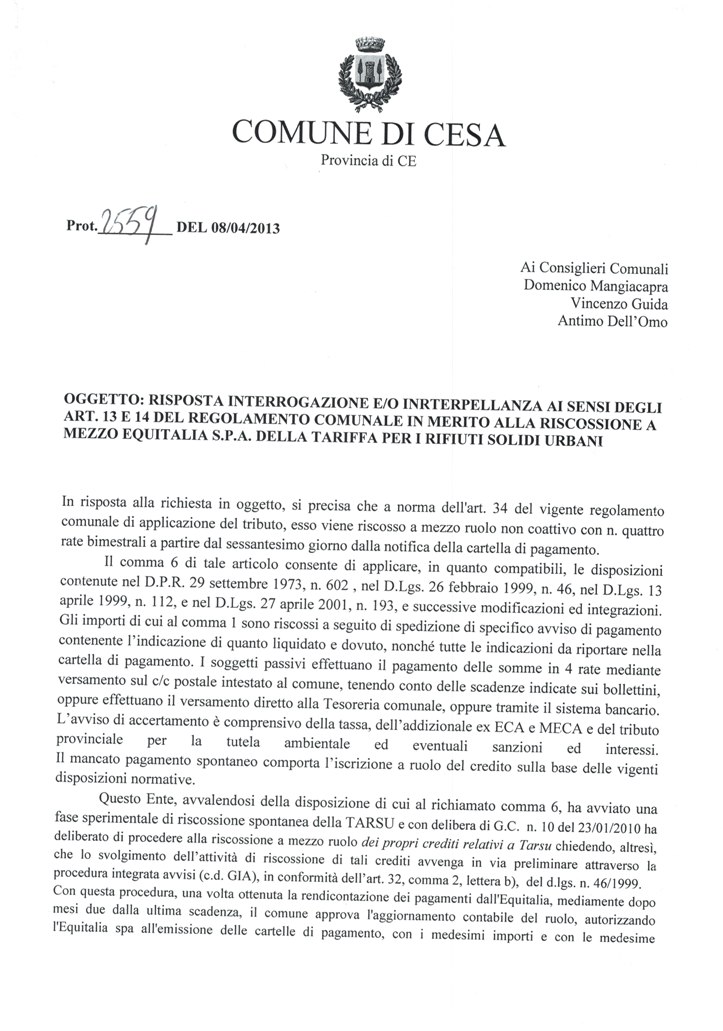 COMUNE DI CESA
Provincia di CE

Prot. 2559 DEL 08/04/2013

Ai Consiglieri Comunali
Domenico Mangiacapra
Vincenzo Guida
Antimo Dell'Omo

OGGETTO: RISPOSTA INTERROGAZIONE E/O INRTERPELLANZA AI SENSI DEGLI ART. 13 E 14 DEL REGOLAMENTO COMUNALE IN MERITO ALLA RISCOSSIONE A MEZZO EQUITALIA S.P.A. DELLA TARIFFA PER I RIFIUTI SOLIDI URBANI

In risposta alla richiesta in oggetto, si precisa che a norma dell'art. 34 del vigente regolamento comunale di applicazione del tributo, esso viene riscosso a mezzo ruolo non coattivo con n. quattro rate bimestrali a partire dal sessantesimo giorno dalla notifica della cartella di pagamento.

Il comma 6 di tale articolo consente di applicare, in quanto compatibili, le disposizioni contenute nel D.P.R. 29 settembre 1973, n. 602 , nel D.Lgs. 26 febbraio 1999, n. 46, nel D.Lgs. 13 aprile 1999, n. 112, e nel D.Lgs. 27 aprile 2001, n. 193, e successive modificazioni ed integrazioni. Gli importi di cui al comma 1 sono riscossi a seguito di spedizione di specifico avviso di pagamento contenente l'indicazione di quanto liquidato e dovuto, nonché tutte le indicazioni da riportare nella cartella di pagamento. I soggetti passivi effettuano il pagamento delle somme in 4 rate mediante versamento sul c/c postale intestato al comune, tenendo conto delle scadenze indicate sui bollettini, oppure effettuano il versamento diretto alla Tesoreria comunale, oppure tramite il sistema bancario. L'avviso di accertamento è comprensivo della tassa, dell'addizionale ex ECA e MECA e del tributo provinciale per la tutela ambientale ed eventuali sanzioni ed interessi. Il mancato pagamento spontaneo comporta l'iscrizione a ruolo del credito sulla base delle vigenti disposizioni normative.

Questo Ente, avvalendosi della disposizione di cui al richiamato comma 6, ha avviato una fase sperimentale di riscossione spontanea della TARSU e con delibera di G.C. n. 10 del 23/01/2010 ha deliberato di procedere alla riscossione a mezzo ruolo dei propri crediti relativi a Tarsu chiedendo, altresì, che lo svolgimento dell'attività di riscossione di tali crediti avvenga in via preliminare attraverso la procedura integrata avvisi (c.d. GIA), in conformità dell'art. 32, comma 2, lettera b), del d.lgs. n. 46/1999. Con questa procedura, una volta ottenuta la rendicontazione dei pagamenti dall'Equitalia, mediamente dopo mesi due dalla ultima scadenza, il comune approva l'aggiornamento contabile del ruolo, autorizzando l'Equitalia spa all'emissione delle cartelle di pagamento, con i medesimi importi e con le medesime